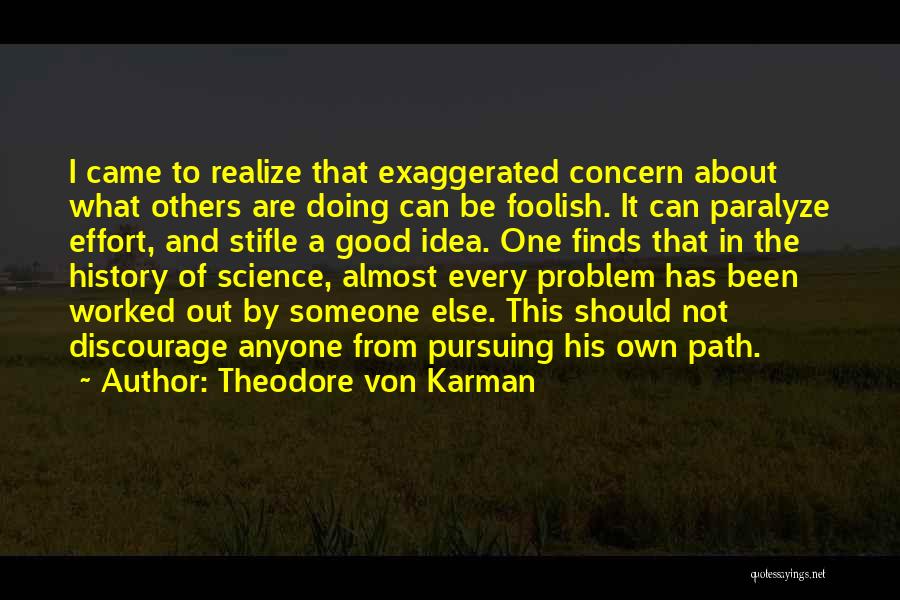 I came to realize that exaggerated concern about what others are doing can be foolish. It can paralyze effort, and stifle a good idea. One finds that in the history of science, almost every problem has been worked out by someone else. This should not discourage anyone from pursuing his own path.

~ Author: Theodore von Karman

quotessayings.net